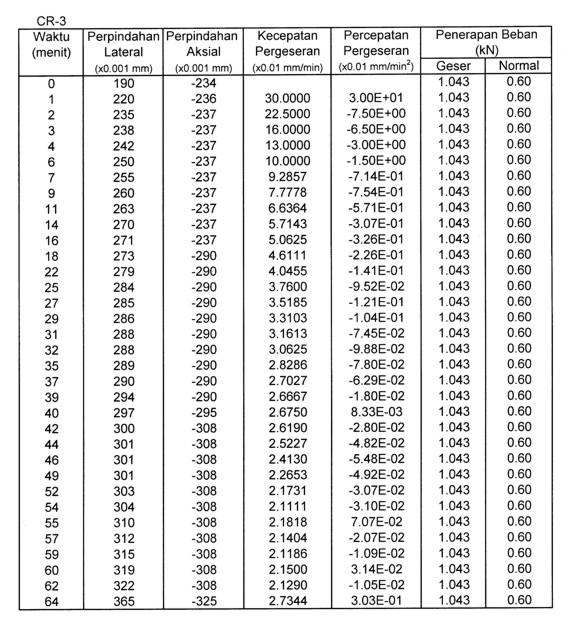 CR-3

| Waktu (menit) | Perpindahan Lateral (x0.001 mm) | Perpindahan Aksial (x0.001 mm) | Kecepatan Pergeseran (x0.01 mm/min) | Percepatan Pergeseran (x0.01 mm/min$^2$) | Penerapan Beban (kN) Geser | Penerapan Beban (kN) Normal |
|---|---|---|---|---|---|---|
| 0 | 190 | -234 | | | 1.043 | 0.60 |
| 1 | 220 | -236 | 30.0000 | 3.00E+01 | 1.043 | 0.60 |
| 2 | 235 | -237 | 22.5000 | -7.50E+00 | 1.043 | 0.60 |
| 3 | 238 | -237 | 16.0000 | -6.50E+00 | 1.043 | 0.60 |
| 4 | 242 | -237 | 13.0000 | -3.00E+00 | 1.043 | 0.60 |
| 6 | 250 | -237 | 10.0000 | -1.50E+00 | 1.043 | 0.60 |
| 7 | 255 | -237 | 9.2857 | -7.14E-01 | 1.043 | 0.60 |
| 9 | 260 | -237 | 7.7778 | -7.54E-01 | 1.043 | 0.60 |
| 11 | 263 | -237 | 6.6364 | -5.71E-01 | 1.043 | 0.60 |
| 14 | 270 | -237 | 5.7143 | -3.07E-01 | 1.043 | 0.60 |
| 16 | 271 | -237 | 5.0625 | -3.26E-01 | 1.043 | 0.60 |
| 18 | 273 | -290 | 4.6111 | -2.26E-01 | 1.043 | 0.60 |
| 22 | 279 | -290 | 4.0455 | -1.41E-01 | 1.043 | 0.60 |
| 25 | 284 | -290 | 3.7600 | -9.52E-02 | 1.043 | 0.60 |
| 27 | 285 | -290 | 3.5185 | -1.21E-01 | 1.043 | 0.60 |
| 29 | 286 | -290 | 3.3103 | -1.04E-01 | 1.043 | 0.60 |
| 31 | 288 | -290 | 3.1613 | -7.45E-02 | 1.043 | 0.60 |
| 32 | 288 | -290 | 3.0625 | -9.88E-02 | 1.043 | 0.60 |
| 35 | 289 | -290 | 2.8286 | -7.80E-02 | 1.043 | 0.60 |
| 37 | 290 | -290 | 2.7027 | -6.29E-02 | 1.043 | 0.60 |
| 39 | 294 | -290 | 2.6667 | -1.80E-02 | 1.043 | 0.60 |
| 40 | 297 | -295 | 2.6750 | 8.33E-03 | 1.043 | 0.60 |
| 42 | 300 | -308 | 2.6190 | -2.80E-02 | 1.043 | 0.60 |
| 44 | 301 | -308 | 2.5227 | -4.82E-02 | 1.043 | 0.60 |
| 46 | 301 | -308 | 2.4130 | -5.48E-02 | 1.043 | 0.60 |
| 49 | 301 | -308 | 2.2653 | -4.92E-02 | 1.043 | 0.60 |
| 52 | 303 | -308 | 2.1731 | -3.07E-02 | 1.043 | 0.60 |
| 54 | 304 | -308 | 2.1111 | -3.10E-02 | 1.043 | 0.60 |
| 55 | 310 | -308 | 2.1818 | 7.07E-02 | 1.043 | 0.60 |
| 57 | 312 | -308 | 2.1404 | -2.07E-02 | 1.043 | 0.60 |
| 59 | 315 | -308 | 2.1186 | -1.09E-02 | 1.043 | 0.60 |
| 60 | 319 | -308 | 2.1500 | 3.14E-02 | 1.043 | 0.60 |
| 62 | 322 | -308 | 2.1290 | -1.05E-02 | 1.043 | 0.60 |
| 64 | 365 | -325 | 2.7344 | 3.03E-01 | 1.043 | 0.60 |